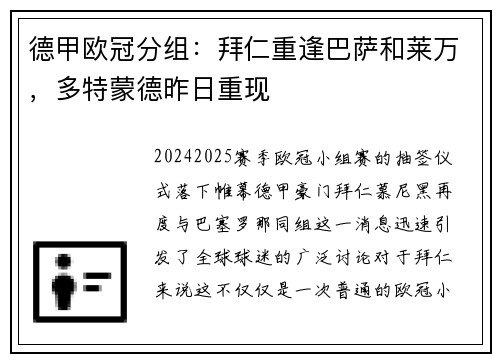 德甲欧冠分组：拜仁重逢巴萨和莱万，多特蒙德昨日重现

20242025赛季欧冠小组赛的抽签仪式落下帷幕德甲豪门拜仁慕尼黑再度与巴塞罗那同组这一消息迅速引发了全球球迷的广泛讨论对于拜仁来说这不仅仅是一次普通的欧冠小